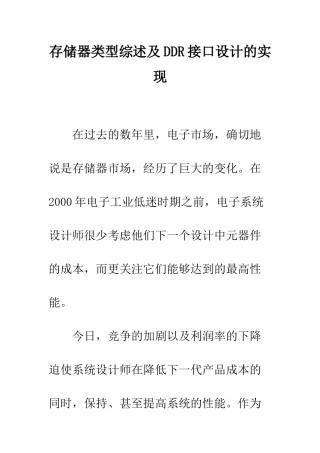 存储器类型综述及DDR接口设计的实现

在过去的数年里，电子市场，确切地说是存储器市场，经历了巨大的变化。在2000年电子工业低迷时期之前，电子系统设计师很少考虑他们下一个设计中元器件的成本，而更关注它们能够达到的最高性能。

今日，竞争的加剧以及利润率的下降迫使系统设计师在降低下一代产品成本的同时，保持、甚至提高系统的性能。作为